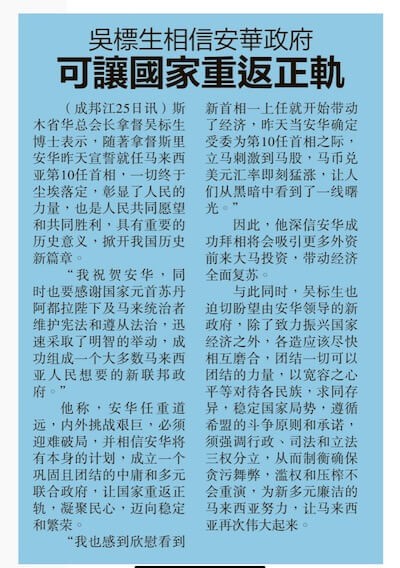 吳標生相信安華政府

可讓國家重返正軌

（成邦江25日讯）斯木省华总会长拿督吴标生博士表示，随著拿督斯里安华昨天宣誓就任马来西亚第10任首相，一切终于尘埃落定，彰显了人民的力量，也是人民共同愿望和共同胜利，具有重要的历史意义，掀开我国历史新篇章。

“我祝贺安华，同时也要感谢国家元首苏丹阿都拉陛下及马来统治者维护宪法和遵从法治，迅速采取了明智的举动，成功组成一个大多数马来西亚人民想要的新联邦政府。”

他称，安华任重道远，内外挑战艰巨，必须迎难破局，并相信安华将有本身的计划，成立一个巩固且团结的中庸和多元联合政府，让国家重返正轨，凝聚民心，迈向稳定和繁荣。

“我也感到欣慰看到新首相一上任就开始带动了经济，昨天当安华确定受委为第10任首相之际，立马刺激到马股，马币兑美元汇率即刻猛涨，让人们从黑暗中看到了一线曙光。”

因此，他深信安华成功拜相将会吸引更多外资前来大马投资，带动经济全面复苏。

与此同时，吴标生也迫切盼望由安华领导的新政府，除了致力振兴国家经济之外，各造应该尽快相互磨合，团结一切可以团结的力量，以宽容之心平等对待各民族，求同存异，稳定国家局势，遵循希盟的斗争原则和承诺，须强调行政、司法和立法三权分立，从而制衡确保贪污舞弊，滥权和压榨不会重演，为新多元廉洁的马来西亚努力，让马来西亚再次伟大起来。